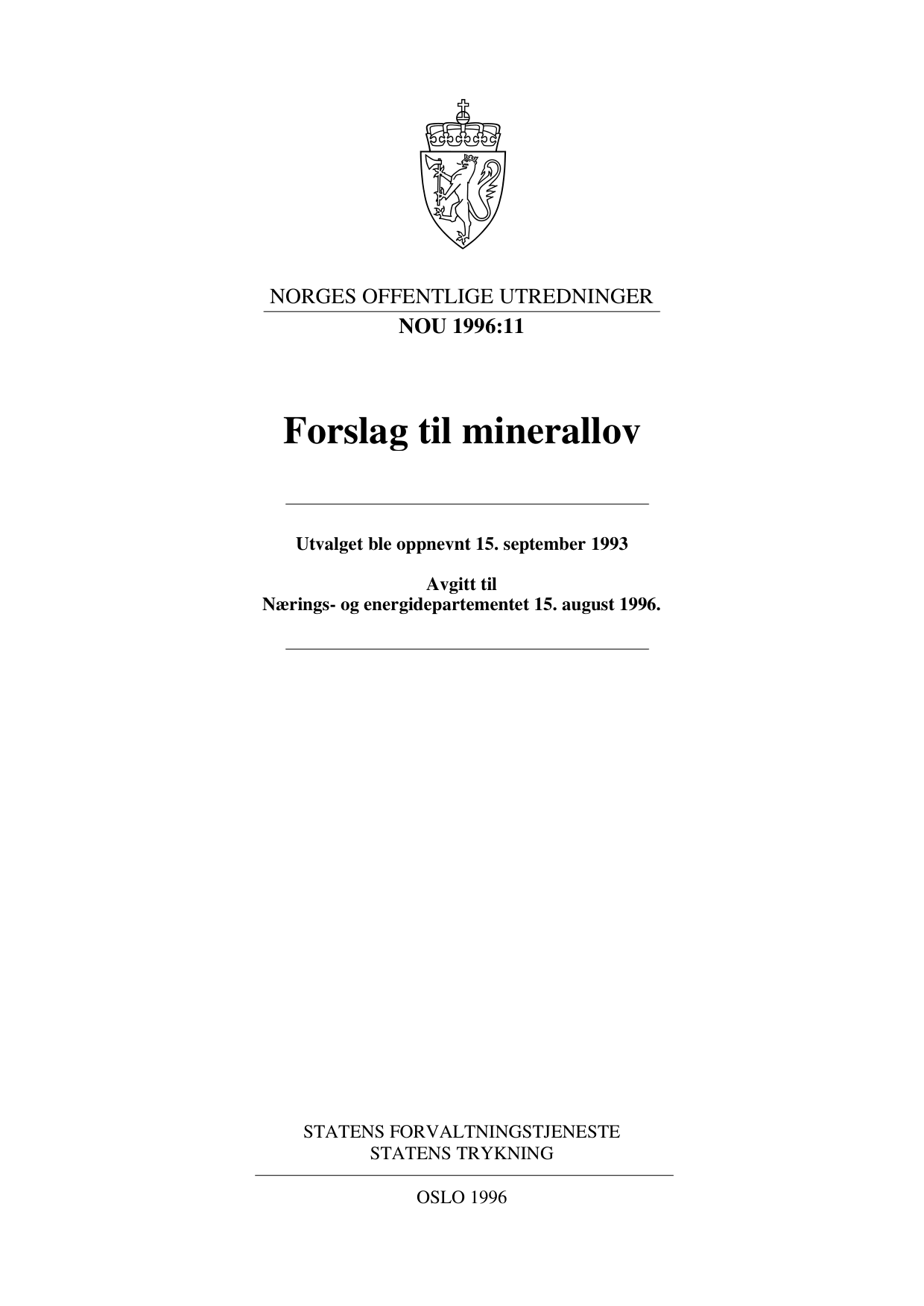 NORGES OFFENTLIGE UTREDNINGER
NOU 1996:11

Forslag til minerallov

Utvalget ble oppnevnt 15. september 1993

Avgitt til
Nærings- og energidepartementet 15. august 1996.

STATENS FORVALTNINGSTJENESTE
STATENS TRYKNING

OSLO 1996